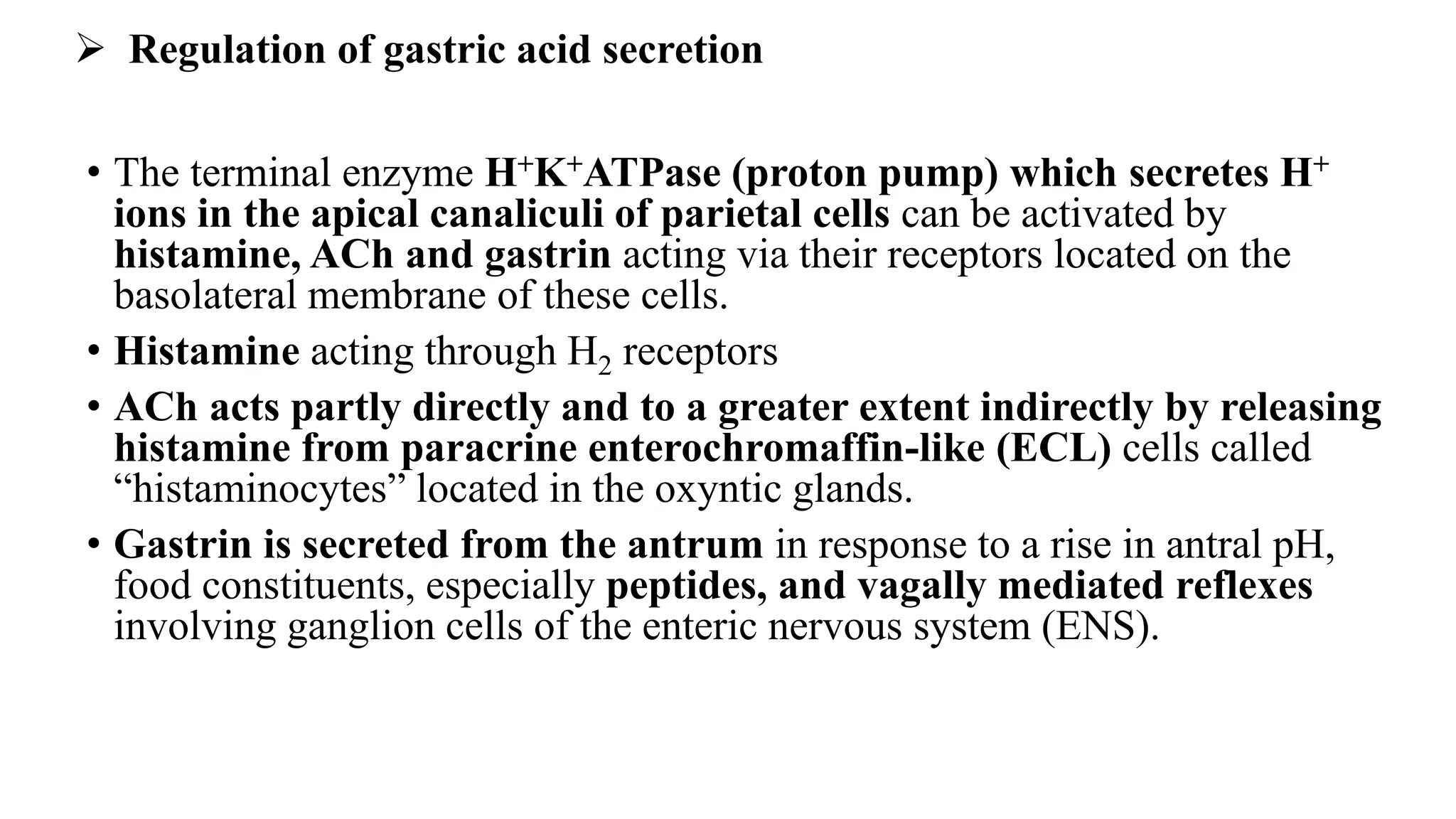 ➢ Regulation of gastric acid secretion

• The terminal enzyme $H^+K^+$ATPase (proton pump) which secretes $H^+$ ions in the apical canaliculi of parietal cells can be activated by histamine, ACh and gastrin acting via their receptors located on the basolateral membrane of these cells.

• Histamine acting through $H_2$ receptors

• ACh acts partly directly and to a greater extent indirectly by releasing histamine from paracrine enterochromaffin-like (ECL) cells called “histaminocytes” located in the oxyntic glands.

• Gastrin is secreted from the antrum in response to a rise in antral pH, food constituents, especially peptides, and vagally mediated reflexes involving ganglion cells of the enteric nervous system (ENS).